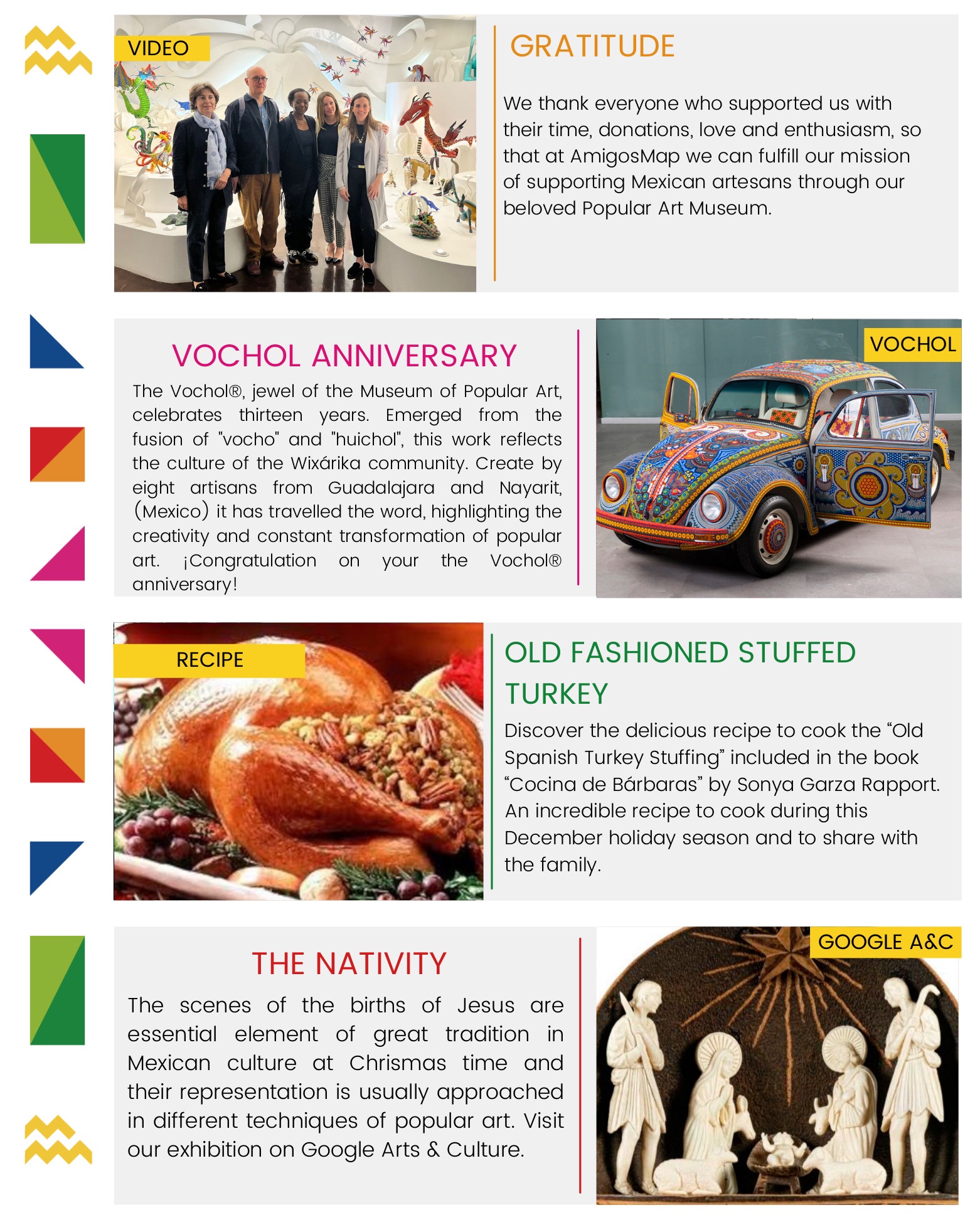 VIDEO

GRATITUDE

We thank everyone who supported us with their time, donations, love and enthusiasm, so that at AmigosMap we can fulfill our mission of supporting Mexican artesans through our beloved Popular Art Museum.

VOCHOL ANNIVERSARY

The Vochol®, jewel of the Museum of Popular Art, celebrates thirteen years. Emerged from the fusion of "vocho" and "huichol", this work reflects the culture of the Wixárika community. Create by eight artisans from Guadalajara and Nayarit, (Mexico) it has travelled the word, highlighting the creativity and constant transformation of popular art. ¡Congratulation on your the Vochol® anniversary!

VOCHOL

RECIPE

OLD FASHIONED STUFFED TURKEY

Discover the delicious recipe to cook the “Old Spanish Turkey Stuffing” included in the book “Cocina de Bárbaras” by Sonya Garza Rapport. An incredible recipe to cook during this December holiday season and to share with the family.

THE NATIVITY

The scenes of the births of Jesus are essential element of great tradition in Mexican culture at Chrismas time and their representation is usually approached in different techniques of popular art. Visit our exhibition on Google Arts & Culture.

GOOGLE A&C